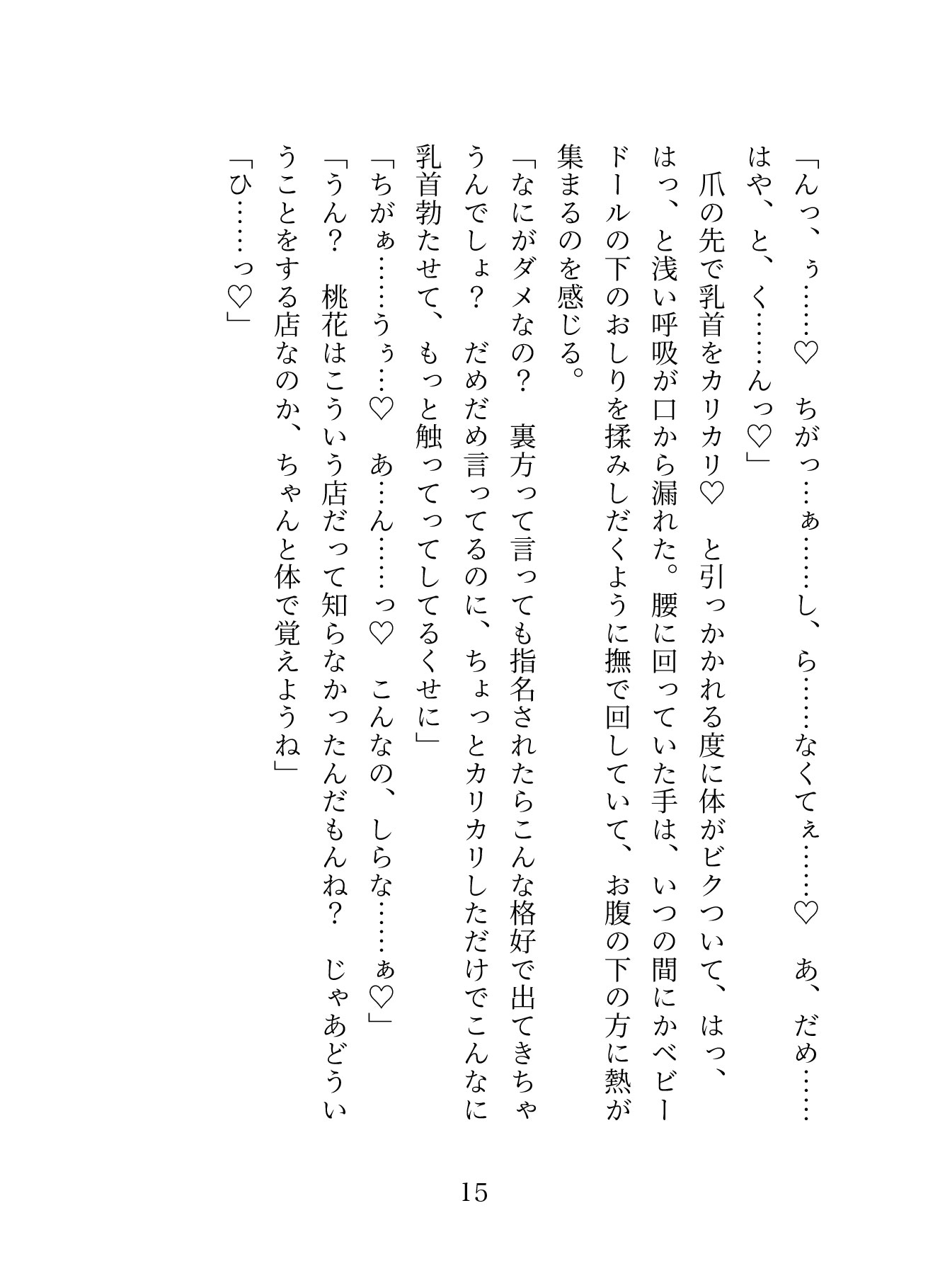 「んっ、ぅ……♡　ちがっ…ぁ……し、ら……なくてぇ……♡　あ、だめ……はや、と、く……んっ♡」

爪の先で乳首をカリカリ♡　と引っかかれる度に体がビクついて、はっ、はっ、と浅い呼吸が口から漏れた。腰に回っていた手は、いつの間にかベビードールの下のおしりを揉みしだくように撫で回していて、お腹の下の方に熱が集まるのを感じる。

「なにがダメなの？　裏方って言っても指名されたらこんな格好で出てきちゃうんでしょ？　だめだめ言ってるのに、ちょっとカリカリしただけでこんなに乳首勃たせて、もっと触ってってしてるくせに」

「ちがぁ……うぅ…♡　あ…ん……っ♡　こんなの、しらな……ぁ♡」

「うん？　桃花はこういう店だって知らなかったんだもんね？　じゃあどういうことをする店なのか、ちゃんと体で覚えようね」

「ひ……っ♡」

15